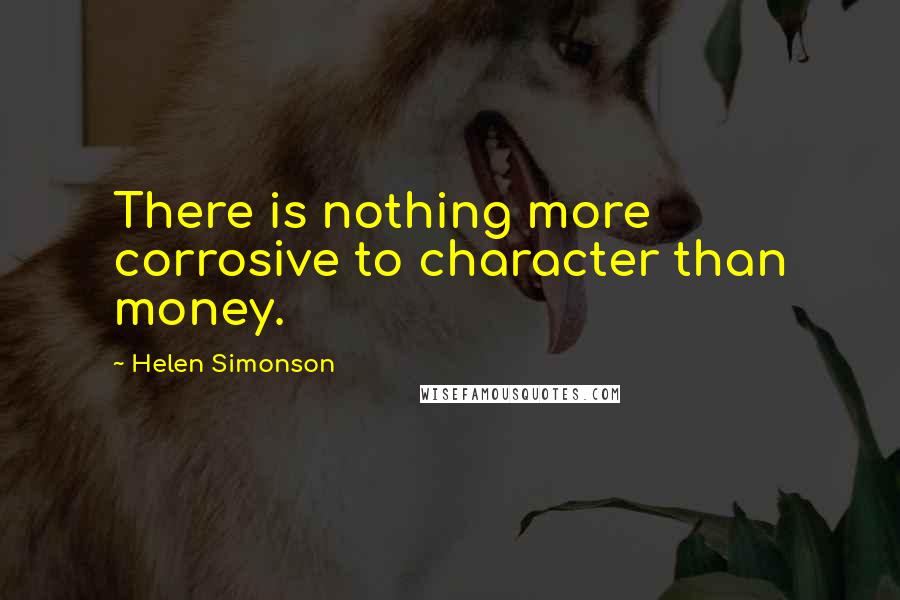 There is nothing more corrosive to character than money.

~ Helen Simonson

WISEFAMOUSQUOTES.COM